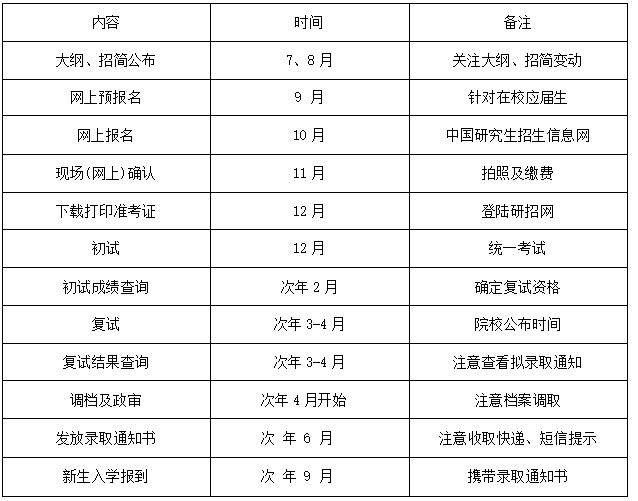 | 内容 | 时间 | 备注 |
|---|---|---|
| 大纲、招简公布 | 7、8月 | 关注大纲、招简变动 |
| 网上预报名 | 9月 | 针对在校应届生 |
| 网上报名 | 10月 | 中国研究生招生信息网 |
| 现场(网上)确认 | 11月 | 拍照及缴费 |
| 下载打印准考证 | 12月 | 登陆研招网 |
| 初试 | 12月 | 统一考试 |
| 初试成绩查询 | 次年2月 | 确定复试资格 |
| 复试 | 次年3-4月 | 院校公布时间 |
| 复试结果查询 | 次年3-4月 | 注意查看拟录取通知 |
| 调档及政审 | 次年4月开始 | 注意档案调取 |
| 发放录取通知书 | 次年6月 | 注意收取快递、短信提示 |
| 新生入学报到 | 次年9月 | 携带录取通知书 |